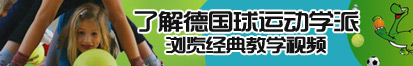 了解德国球运动学派
浏览经典教学视频